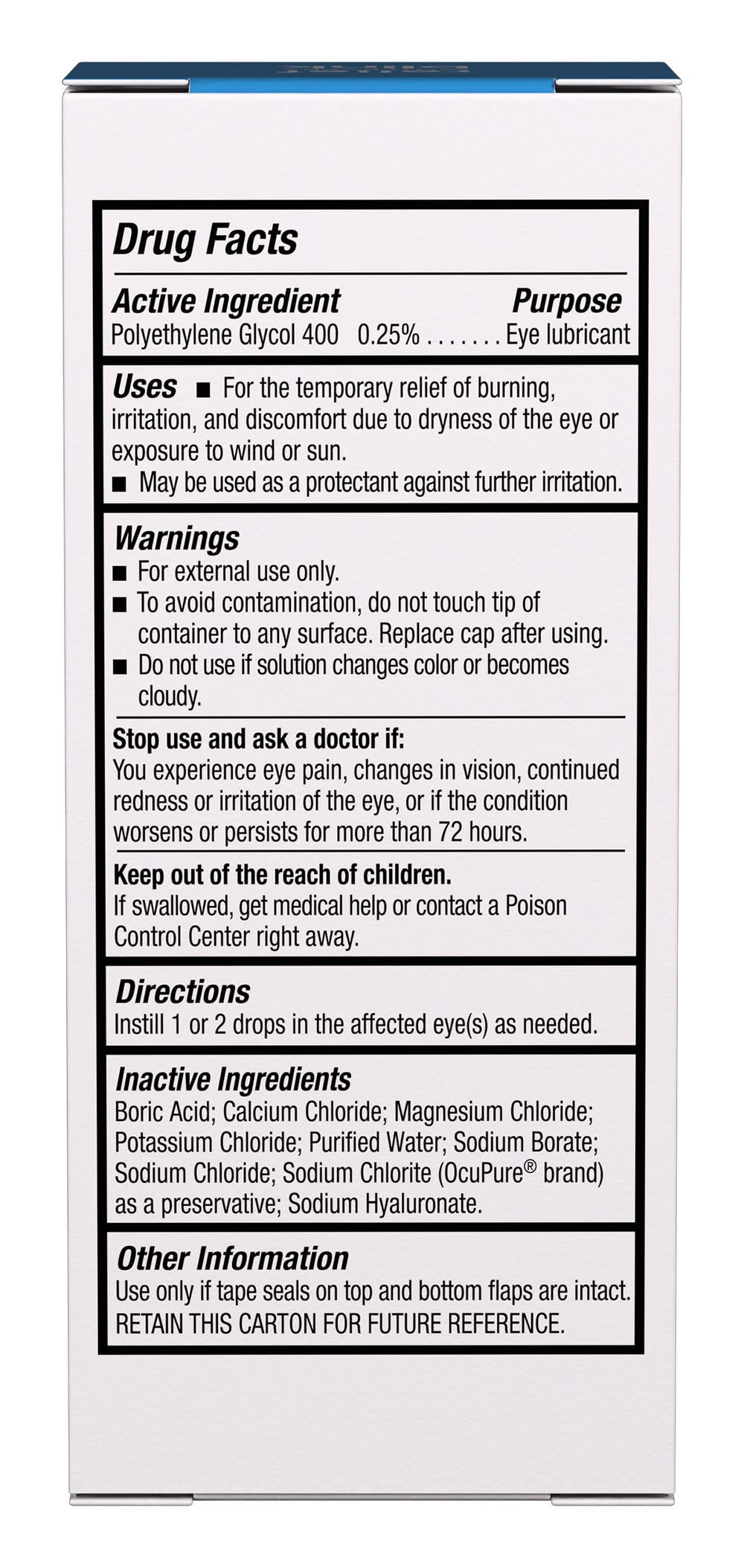 Drug Facts

Active Ingredient Purpose
Polyethylene Glycol 400 0.25% . . . . . . . Eye lubricant

Uses ■ For the temporary relief of burning, irritation, and discomfort due to dryness of the eye or exposure to wind or sun.
■ May be used as a protectant against further irritation.

Warnings
■ For external use only.
■ To avoid contamination, do not touch tip of container to any surface. Replace cap after using.
■ Do not use if solution changes color or becomes cloudy.

Stop use and ask a doctor if:
You experience eye pain, changes in vision, continued redness or irritation of the eye, or if the condition worsens or persists for more than 72 hours.

Keep out of the reach of children.
If swallowed, get medical help or contact a Poison Control Center right away.

Directions
Instill 1 or 2 drops in the affected eye(s) as needed.

Inactive Ingredients
Boric Acid; Calcium Chloride; Magnesium Chloride; Potassium Chloride; Purified Water; Sodium Borate; Sodium Chloride; Sodium Chlorite (OcuPure® brand) as a preservative; Sodium Hyaluronate.

Other Information
Use only if tape seals on top and bottom flaps are intact.
RETAIN THIS CARTON FOR FUTURE REFERENCE.